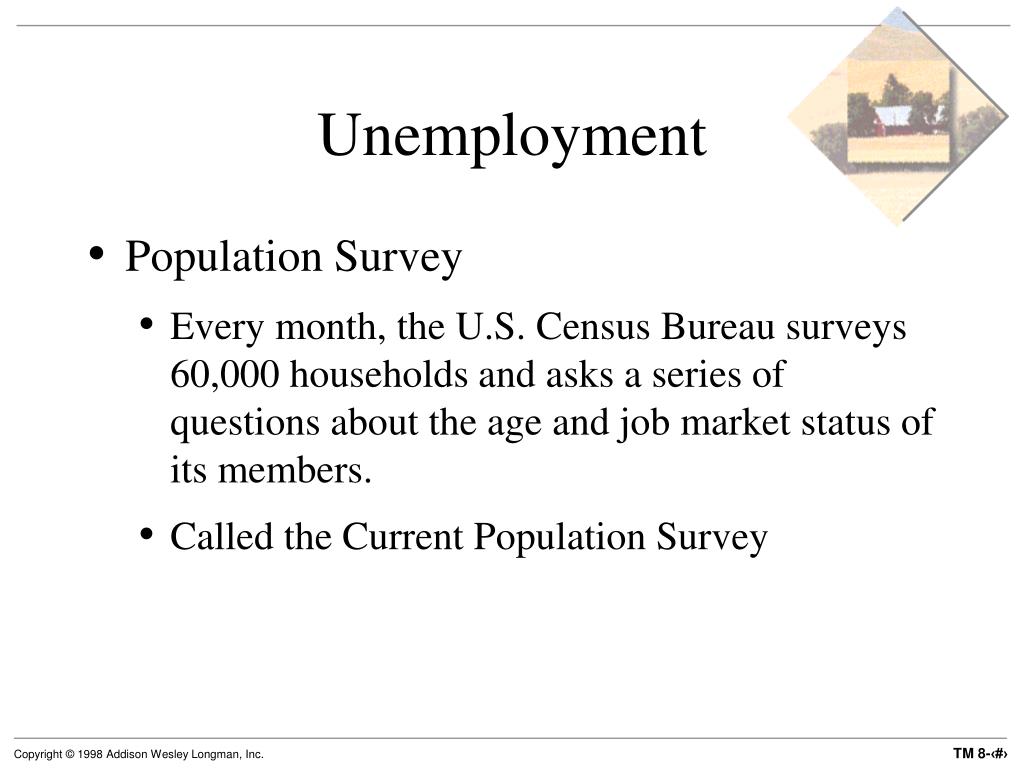 Unemployment

• Population Survey

• Every month, the U.S. Census Bureau surveys 60,000 households and asks a series of questions about the age and job market status of its members.

• Called the Current Population Survey

Copyright © 1998 Addison Wesley Longman, Inc.

TM 8-‹#›